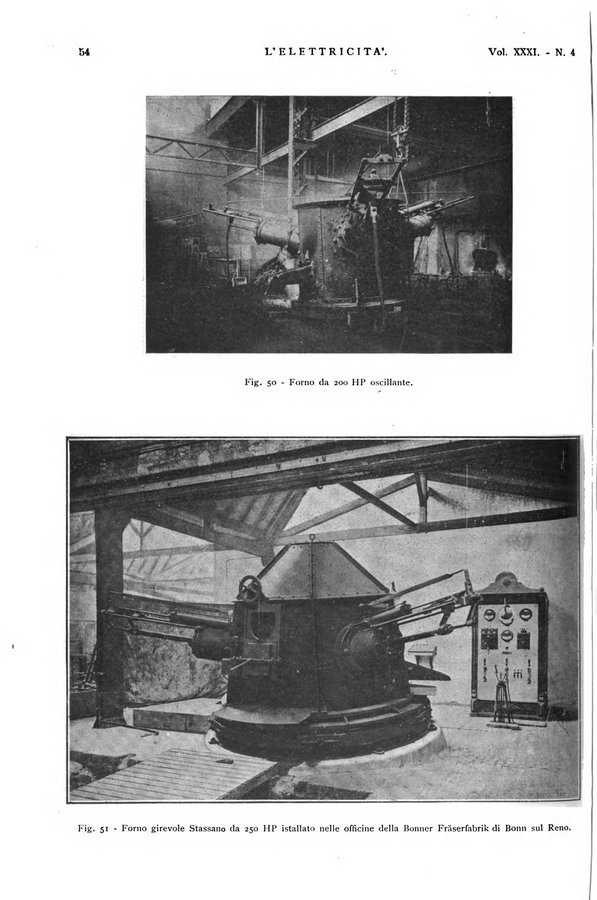 54 L'ELETTRICITA'. Vol. XXXI. - N. 4

Fig. 50 - Forno da 200 HP oscillante.

Fig. 51 - Forno girevole Stassano da 250 HP istallato nelle officine della Bonner Fräserfabrik di Bonn sul Reno.